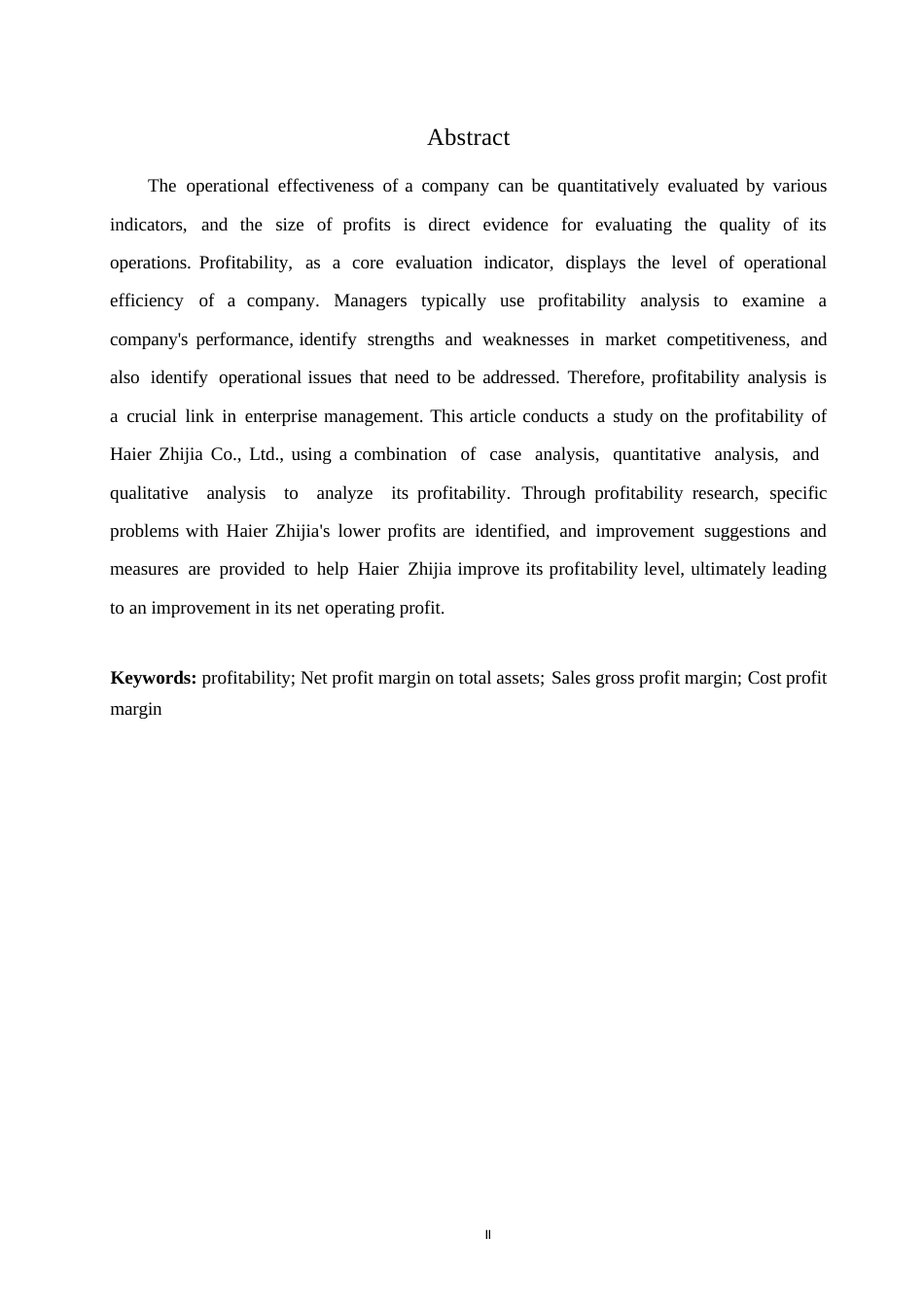 Abstract

The operational effectiveness of a company can be quantitatively evaluated by various indicators, and the size of profits is direct evidence for evaluating the quality of its operations. Profitability, as a core evaluation indicator, displays the level of operational efficiency of a company. Managers typically use profitability analysis to examine a company's performance, identify strengths and weaknesses in market competitiveness, and also identify operational issues that need to be addressed. Therefore, profitability analysis is a crucial link in enterprise management. This article conducts a study on the profitability of Haier Zhijia Co., Ltd., using a combination of case analysis, quantitative analysis, and qualitative analysis to analyze its profitability. Through profitability research, specific problems with Haier Zhijia's lower profits are identified, and improvement suggestions and measures are provided to help Haier Zhijia improve its profitability level, ultimately leading to an improvement in its net operating profit.

**Keywords:** profitability; Net profit margin on total assets; Sales gross profit margin; Cost profit margin

II